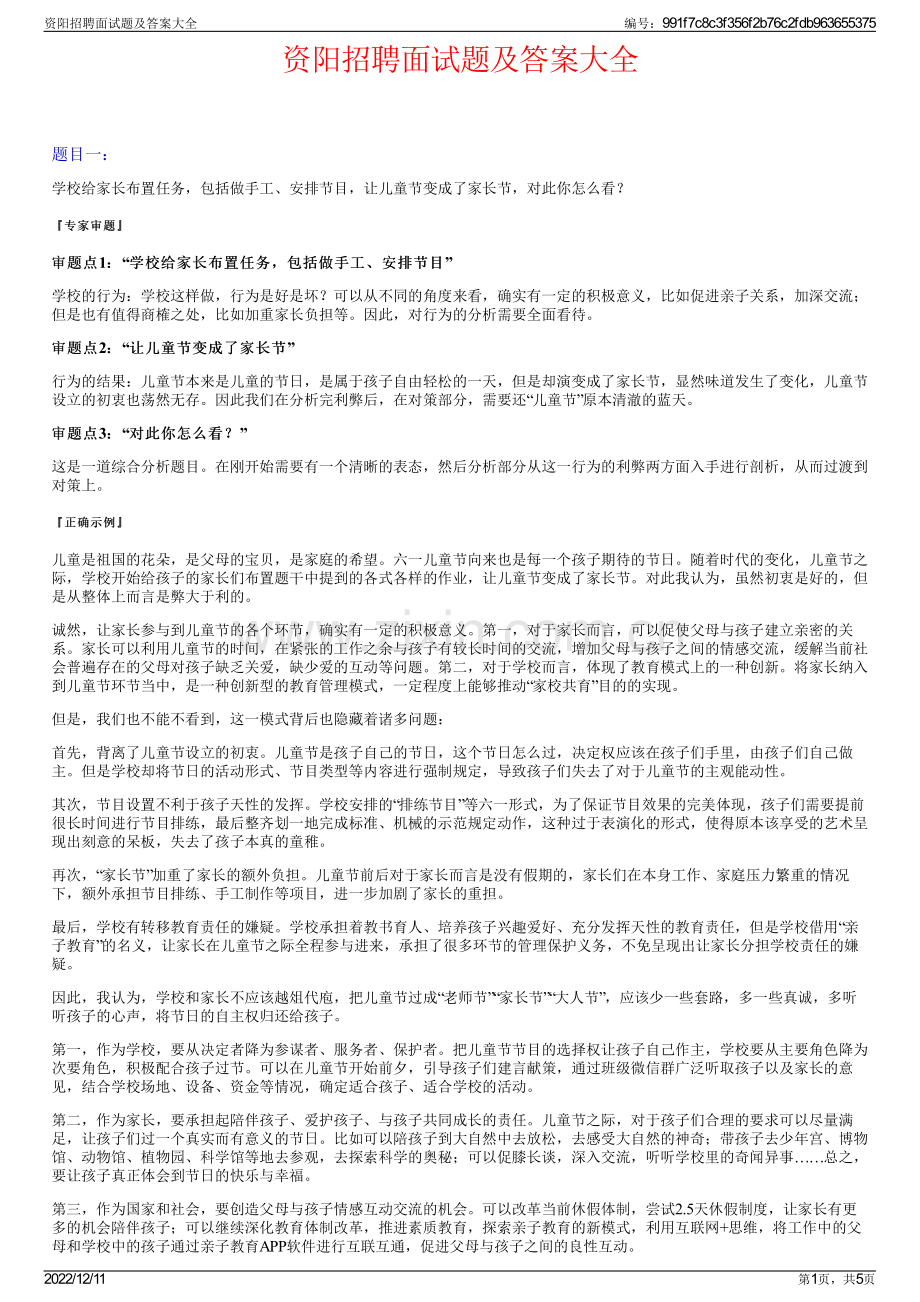 资阳招聘面试题及答案大全

编号：991f7c8c3f356f2b76c2fdb963655375

资阳招聘面试题及答案大全

题目一：

学校给家长布置任务，包括做手工、安排节目，让儿童节变成了家长节，对此你怎么看？

『专家审题』

审题点1：“学校给家长布置任务，包括做手工、安排节目”

学校的行为：学校这样做，行为是好是坏？可以从不同的角度来看，确实有一定的积极意义，比如促进亲子关系，加深交流；但是也有值得商榷之处，比如加重家长负担等。因此，对行为的分析需要全面看待。

审题点2：“让儿童节变成了家长节”

行为的结果：儿童节本来是儿童的节日，是属于孩子自由轻松的一天，但是却演变成了家长节，显然味道发生了变化，儿童节设立的初衷也荡然无存。因此我们在分析完利弊后，在对策部分，需要还“儿童节”原本清澈的蓝天。

审题点3：“对此你怎么看？”

这是一道综合分析题目。在刚开始需要有一个清晰的表态，然后分析部分从这一行为的利弊两方面入手进行剖析，从而过渡到对策上。

『正确示例』

儿童是祖国的花朵，是父母的宝贝，是家庭的希望。六一儿童节向来也是每一个孩子期待的节日。随着时代的变化，儿童节之际，学校开始给孩子的家长们布置题干中提到的各式各样的作业，让儿童节变成了家长节。对此我认为，虽然初衷是好的，但是从整体上而言是弊大于利的。

诚然，让家长参与到儿童节的各个环节，确实有一定的积极意义。第一，对于家长而言，可以促使父母与孩子建立亲密的关系。家长可以利用儿童节的时间，在紧张的工作之余与孩子有较长时间的交流，增加父母与孩子之间的情感交流，缓解当前社会普遍存在的父母对孩子缺乏关爱，缺少爱的互动等问题。第二，对于学校而言，体现了教育模式上的一种创新。将家长纳入到儿童节环节当中，是一种创新型的教育管理模式，一定程度上能够推动“家校共育”目的的实现。

但是，我们也不能不看到，这一模式背后也隐藏着诸多问题：

首先，背离了儿童节设立的初衷。儿童节是孩子自己的节日，这个节日怎么过，决定权应该在孩子们手里，由孩子们自己做主。但是学校却将节日的活动形式、节目类型等内容进行强制规定，导致孩子们失去了对于儿童节的主观能动性。

其次，节目设置不利于孩子天性的发挥。学校安排的“排练节目”等六一形式，为了保证节目效果的完美体现，孩子们需要提前很长时间进行节目排练，最后整齐划一地完成标准、机械的示范规定动作，这种过于表演化的形式，使得原本该享受的艺术呈现出刻意的呆板，失去了孩子本真的童稚。

再次，“家长节”加重了家长的额外负担。儿童节前后对于家长而言是没有假期的，家长们在本身工作、家庭压力繁重的情况下，额外承担节目排练、手工制作等项目，进一步加剧了家长的重担。

最后，学校有转移教育责任的嫌疑。学校承担着教书育人、培养孩子兴趣爱好、充分发挥天性的教育责任，但是学校借用“亲子教育”的名义，让家长在儿童节之际全程参与进来，承担了很多环节的管理保护义务，不免呈现出让家长分担学校责任的嫌疑。

因此，我认为，学校和家长不应该越俎代庖，把儿童节过成“老师节”“家长节”“大人节”，应该少一些套路，多一些真诚，多听听孩子的心声，将节日的自主权归还给孩子。

第一，作为学校，要从决定者降为参谋者、服务者、保护者。把儿童节节目的选择权让孩子自己作主，学校要从主要角色降为次要角色，积极配合孩子过节。可以在儿童节开始前夕，引导孩子们建言献策，通过班级微信群广泛听取孩子以及家长的意见，结合学校场地、设备、资金等情况，确定适合孩子、适合学校的活动。

第二，作为家长，要承担起陪伴孩子、爱护孩子、与孩子共同成长的责任。儿童节之际，对于孩子们合理的要求可以尽量满足，让孩子们过一个真实而有意义的节日。比如可以陪孩子到大自然中去放松，去感受大自然的神奇；带孩子去少年宫、博物馆、动物馆、植物园、科学馆等地去参观，去探索科学的奥秘；可以促膝长谈，深入交流，听听学校里的奇闻异事……总之，要让孩子真正体会到节日的快乐与幸福。

第三，作为国家和社会，要创造父母与孩子情感互动交流的机会。可以改革当前休假体制，尝试2.5天休假制度，让家长有更多的机会陪伴孩子；可以继续深化教育体制改革，推进素质教育，探索亲子教育的新模式，利用互联网+思维，将工作中的父母和学校中的孩子通过亲子教育APP软件进行互联互通，促进父母与孩子之间的良性互动。

2022/12/11

第1页，共5页